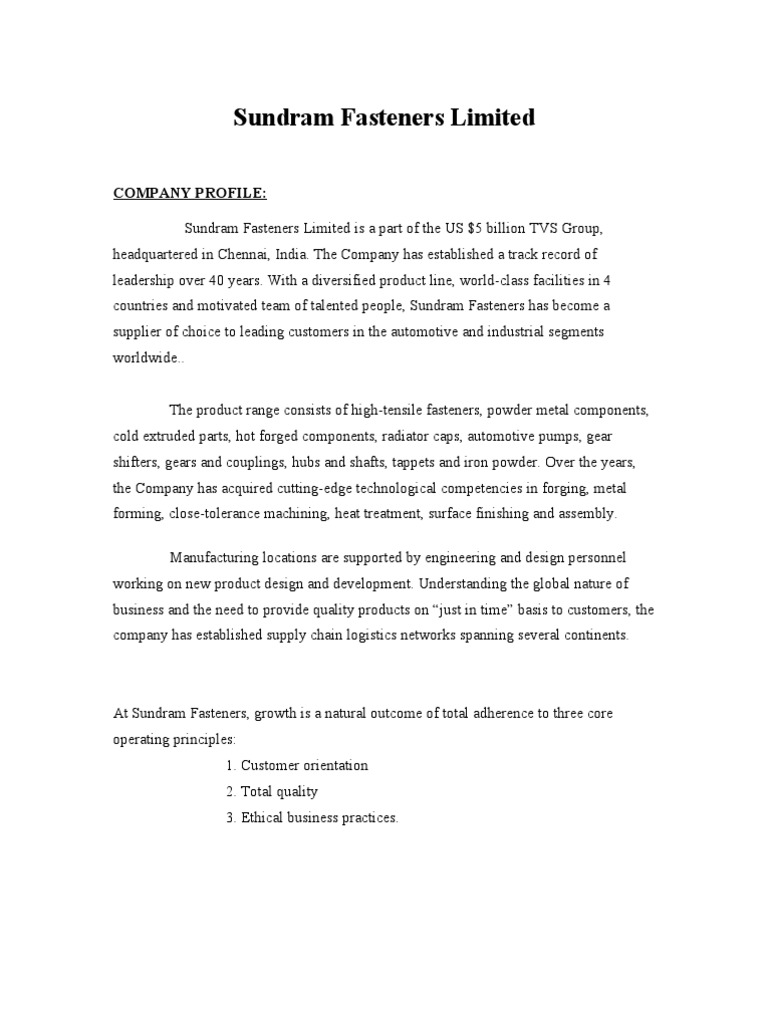 Sundram Fasteners Limited

COMPANY PROFILE:

Sundram Fasteners Limited is a part of the US $5 billion TVS Group, headquartered in Chennai, India. The Company has established a track record of leadership over 40 years. With a diversified product line, world-class facilities in 4 countries and motivated team of talented people, Sundram Fasteners has become a supplier of choice to leading customers in the automotive and industrial segments worldwide..

The product range consists of high-tensile fasteners, powder metal components, cold extruded parts, hot forged components, radiator caps, automotive pumps, gear shifters, gears and couplings, hubs and shafts, tappets and iron powder. Over the years, the Company has acquired cutting-edge technological competencies in forging, metal forming, close-tolerance machining, heat treatment, surface finishing and assembly.

Manufacturing locations are supported by engineering and design personnel working on new product design and development. Understanding the global nature of business and the need to provide quality products on “just in time” basis to customers, the company has established supply chain logistics networks spanning several continents.

At Sundram Fasteners, growth is a natural outcome of total adherence to three core operating principles:

1. Customer orientation
2. Total quality
3. Ethical business practices.